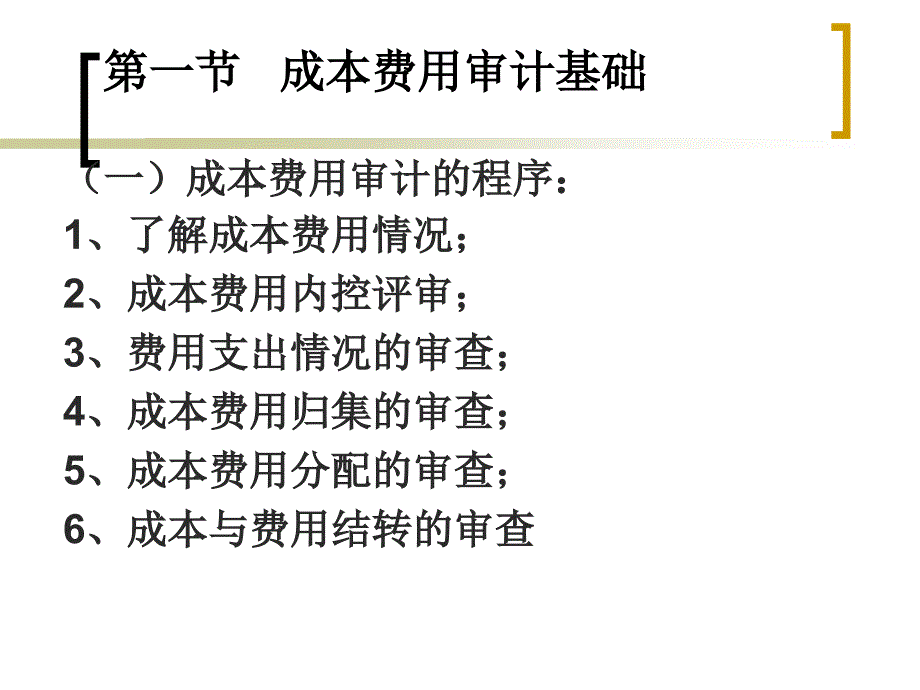 第一节　成本费用审计基础

（一）成本费用审计的程序：

1、了解成本费用情况；

2、成本费用内控评审；

3、费用支出情况的审查；

4、成本费用归集的审查；

5、成本费用分配的审查；

6、成本与费用结转的审查